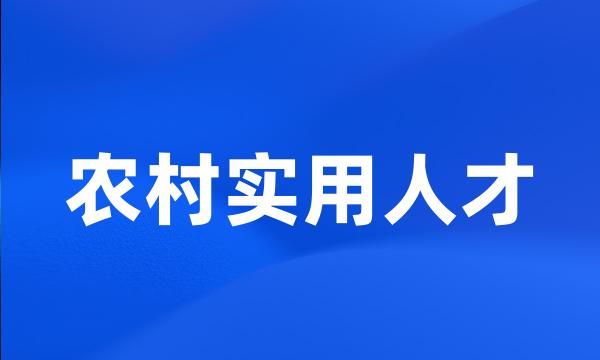 农村实用人才